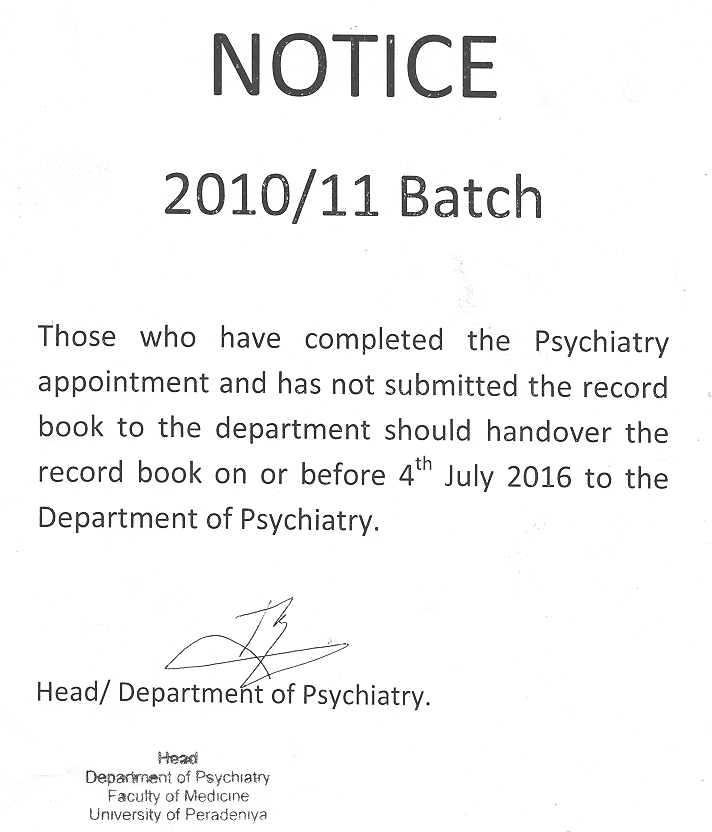 NOTICE

2010/11 Batch

Those who have completed the Psychiatry appointment and has not submitted the record book to the department should handover the record book on or before 4$^{th}$ July 2016 to the Department of Psychiatry.

Head/ Department of Psychiatry.

Head
Department of Psychiatry
Faculty of Medicine
University of Peradeniya